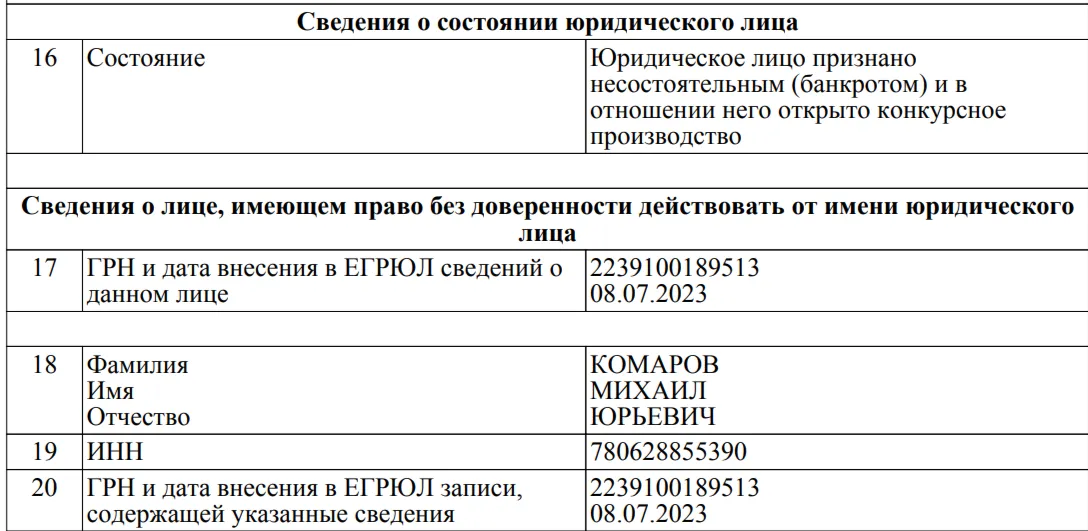 | Сведения о состоянии юридического лица | | |
|---|---|---|
| 16 | Состояние | Юридическое лицо признано несостоятельным (банкротом) и в отношении него открыто конкурсное производство |
| | | |
| Сведения о лице, имеющем право без доверенности действовать от имени юридического лица | | |
| 17 | ГРН и дата внесения в ЕГРЮЛ сведений о данном лице | 2239100189513 08.07.2023 |
| | | |
| 18 | Фамилия Имя Отчество | КОМАРОВ МИХАИЛ ЮРЬЕВИЧ |
| 19 | ИНН | 780628855390 |
| 20 | ГРН и дата внесения в ЕГРЮЛ записи, содержащей указанные сведения | 2239100189513 08.07.2023 |